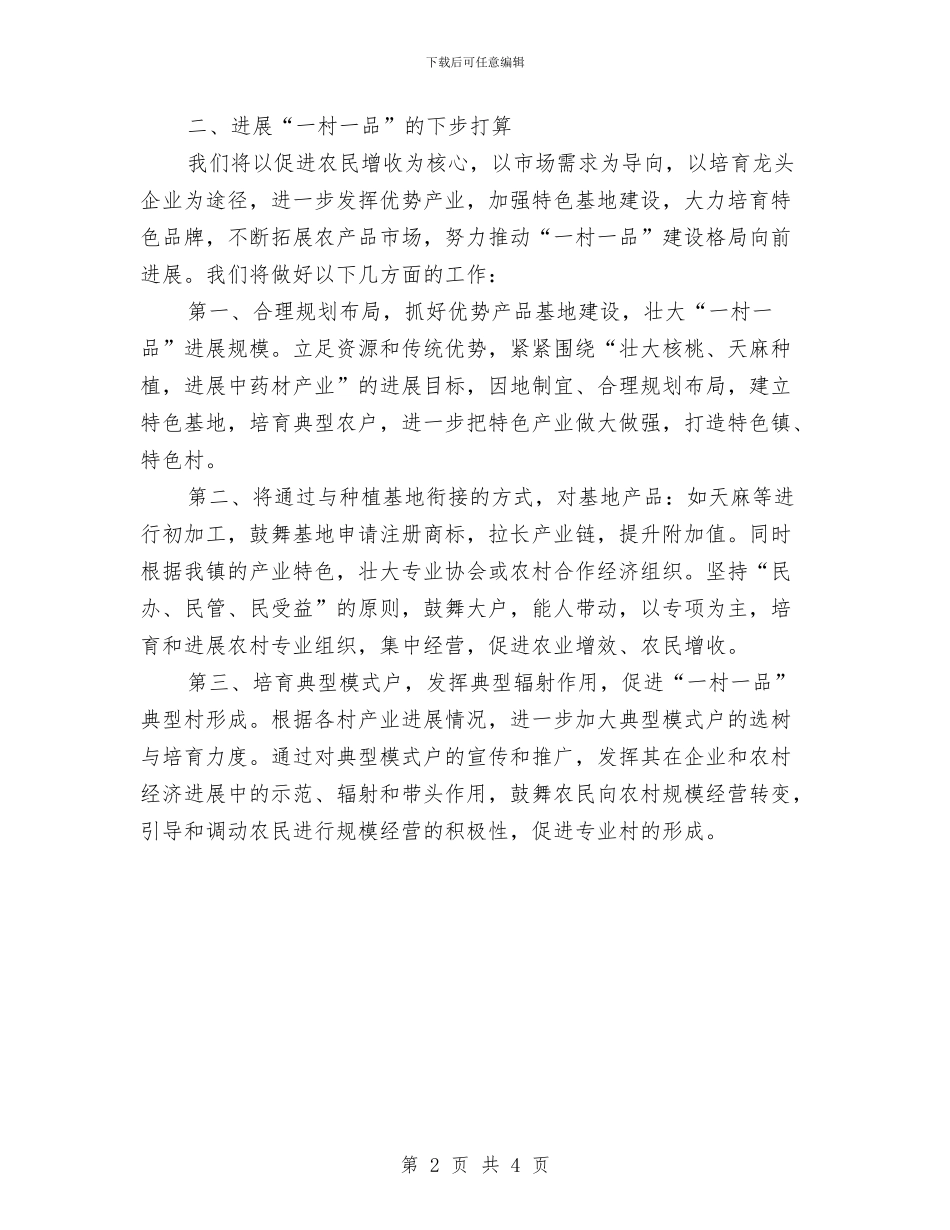 下载后可任意编辑

二、进展“一村一品”的下步打算

我们将以促进农民增收为核心，以市场需求为导向，以培育龙头企业为途径，进一步发挥优势产业，加强特色基地建设，大力培育特色品牌，不断拓展农产品市场，努力推动“一村一品”建设格局向前进展。我们将做好以下几方面的工作：

第一、合理规划布局，抓好优势产品基地建设，壮大“一村一品”进展规模。立足资源和传统优势，紧紧围绕“壮大核桃、天麻种植，进展中药材产业”的进展目标，因地制宜、合理规划布局，建立特色基地，培育典型农户，进一步把特色产业做大做强，打造特色镇、特色村。

第二、将通过与种植基地衔接的方式，对基地产品：如天麻等进行初加工，鼓舞基地申请注册商标，拉长产业链，提升附加值。同时根据我镇的产业特色，壮大专业协会或农村合作经济组织。坚持“民办、民管、民受益”的原则，鼓舞大户，能人带动，以专项为主，培育和进展农村专业组织，集中经营，促进农业增效、农民增收。

第三、培育典型模式户，发挥典型辐射作用，促进“一村一品”典型村形成。根据各村产业进展情况，进一步加大典型模式户的选树与培育力度。通过对典型模式户的宣传和推广，发挥其在企业和农村经济进展中的示范、辐射和带头作用，鼓舞农民向农村规模经营转变，引导和调动农民进行规模经营的积极性，促进专业村的形成。

第 2 页 共 4 页